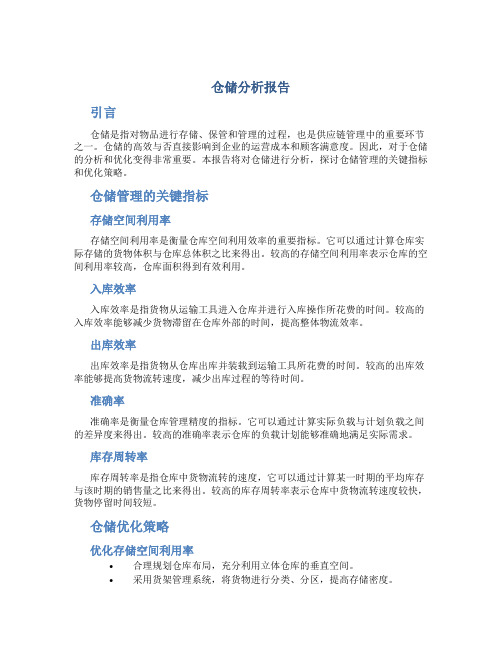 仓储分析报告

引言

仓储是指对物品进行存储、保管和管理的过程，也是供应链管理中的重要环节之一。仓储的高效与否直接影响到企业的运营成本和顾客满意度。因此，对于仓储的分析和优化变得非常重要。本报告将对仓储进行分析，探讨仓储管理的关键指标和优化策略。

仓储管理的关键指标

存储空间利用率

存储空间利用率是衡量仓库空间利用效率的重要指标。它可以通过计算仓库实际存储的货物体积与仓库总体积之比来得出。较高的存储空间利用率表示仓库的空间利用率较高，仓库面积得到有效利用。

入库效率

入库效率是指货物从运输工具进入仓库并进行入库操作所花费的时间。较高的入库效率能够减少货物滞留在仓库外部的时间，提高整体物流效率。

出库效率

出库效率是指货物从仓库出库并装载到运输工具所花费的时间。较高的出库效率能够提高货物流转速度，减少出库过程的等待时间。

准确率

准确率是衡量仓库管理精度的指标。它可以通过计算实际负载与计划负载之间的差异度来得出。较高的准确率表示仓库的负载计划能够准确地满足实际需求。

库存周转率

库存周转率是指仓库中货物流转的速度，它可以通过计算某一时期的平均库存与该时期的销售量之比来得出。较高的库存周转率表示仓库中货物流转速度较快，货物停留时间较短。

仓储优化策略

优化存储空间利用率

• 合理规划仓库布局，充分利用立体仓库的垂直空间。
• 采用货架管理系统，将货物进行分类、分区，提高存储密度。